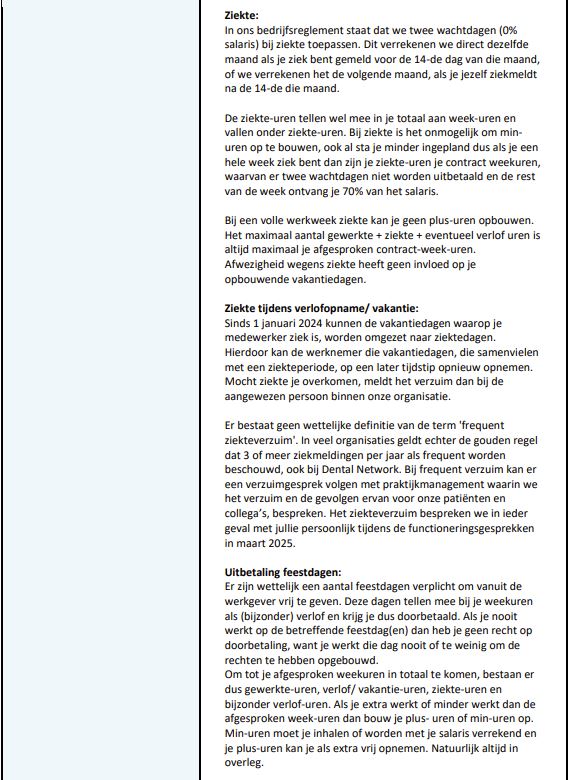 **Ziekte:**
In ons bedrijfsreglement staat dat we twee wachtdagen (0% salaris) bij ziekte toepassen. Dit verrekenen we direct dezelfde maand als je ziek bent gemeld voor de 14-de dag van die maand, of we verrekenen het de volgende maand, als je jezelf ziekmeldt na de 14-de die maand.

De ziekte-uren tellen wel mee in je totaal aan week-uren en vallen onder ziekte-uren. Bij ziekte is het onmogelijk om min-uren op te bouwen, ook al sta je minder ingepland dus als je een hele week ziek bent dan zijn je ziekte-uren je contract weekuren, waarvan er twee wachtdagen niet worden uitbetaald en de rest van de week ontvang je 70% van het salaris.

Bij een volle werkweek ziekte kan je geen plus-uren opbouwen. Het maximaal aantal gewerkte + ziekte + eventueel verlof uren is altijd maximaal je afgesproken contract-week-uren. Afwezigheid wegens ziekte heeft geen invloed op je opbouwende vakantiedagen.

**Ziekte tijdens verlofopname/ vakantie:**
Sinds 1 januari 2024 kunnen de vakantiedagen waarop je medewerker ziek is, worden omgezet naar ziektedagen. Hierdoor kan de werknemer die vakantiedagen, die samenvielen met een ziekteperiode, op een later tijdstip opnieuw opnemen. Mocht ziekte je overkomen, meldt het verzuim dan bij de aangewezen persoon binnen onze organisatie.

Er bestaat geen wettelijke definitie van de term 'frequent ziekteverzuim'. In veel organisaties geldt echter de gouden regel dat 3 of meer ziekmeldingen per jaar als frequent worden beschouwd, ook bij Dental Network. Bij frequent verzuim kan er een verzuimgesprek volgen met praktijkmanagement waarin we het verzuim en de gevolgen ervan voor onze patiënten en collega's, bespreken. Het ziekteverzuim bespreken we in ieder geval met jullie persoonlijk tijdens de functioneringsgesprekken in maart 2025.

**Uitbetaling feestdagen:**
Er zijn wettelijk een aantal feestdagen verplicht om vanuit de werkgever vrij te geven. Deze dagen tellen mee bij je weekuren als (bijzonder) verlof en krijg je dus doorbetaald. Als je nooit werkt op de betreffende feestdag(en) dan heb je geen recht op doorbetaling, want je werkt die dag nooit of te weinig om de rechten te hebben opgebouwd.
Om tot je afgesproken weekuren in totaal te komen, bestaan er dus gewerkte-uren, verlof/ vakantie-uren, ziekte-uren en bijzonder verlof-uren. Als je extra werkt of minder werkt dan de afgesproken week-uren dan bouw je plus- uren of min-uren op. Min-uren moet je inhalen of worden met je salaris verrekend en je plus-uren kan je als extra vrij opnemen. Natuurlijk altijd in overleg.